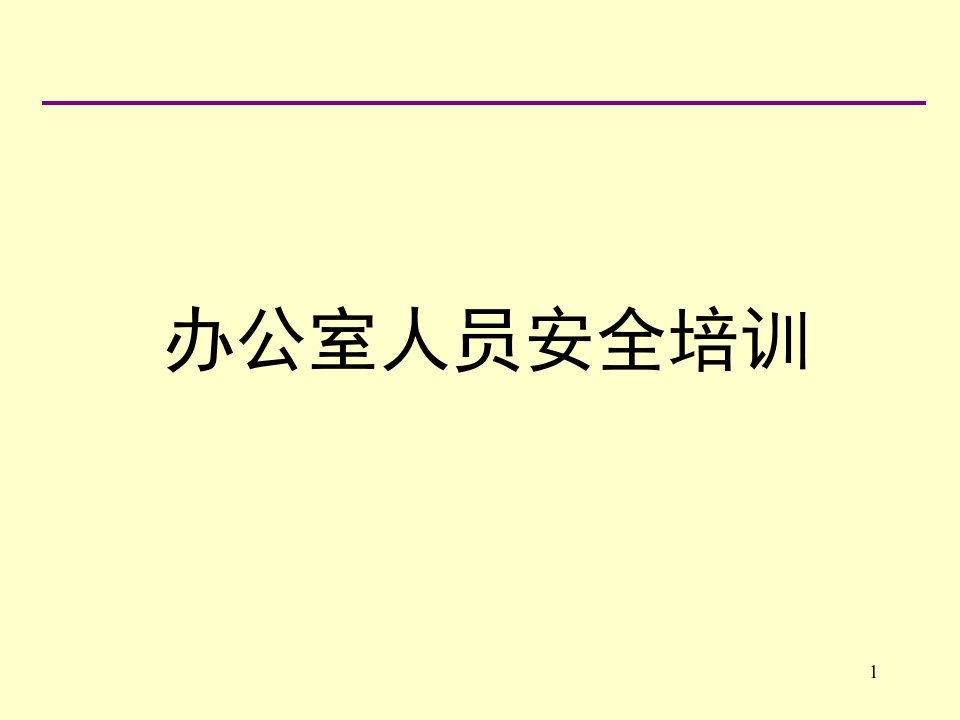 办公室人员安全培训

1